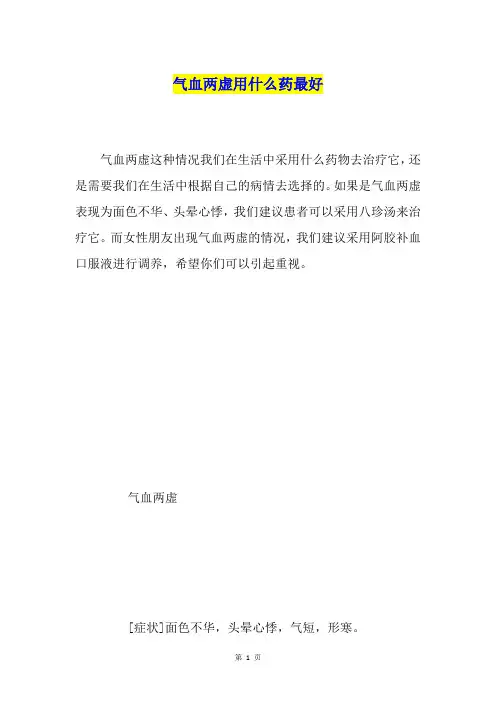 气血两虚用什么药最好

气血两虚这种情况我们在生活中采用什么药物去治疗它，还是需要我们在生活中根据自己的病情去选择的。如果是气血两虚表现为面色不华、头晕心悸，我们建议患者可以采用八珍汤来治疗它。而女性朋友出现气血两虚的情况，我们建议采用阿胶补血口服液进行调养，希望你们可以引起重视。

气血两虚

[症状]面色不华，头晕心悸，气短，形寒。

第1页